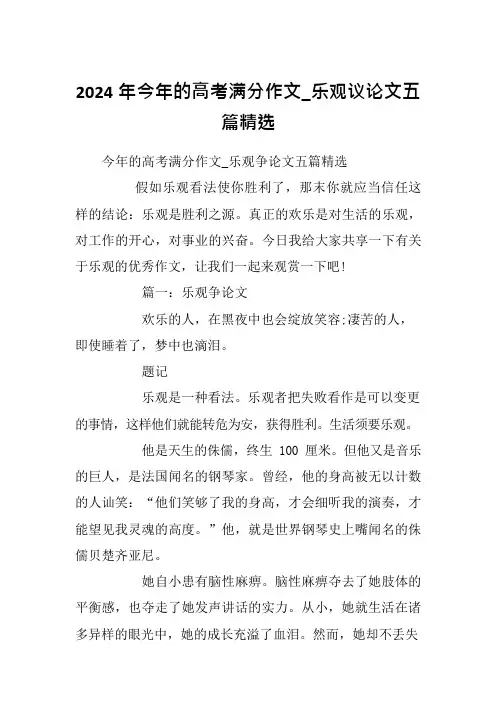 2024 年今年的高考满分作文_乐观议论文五篇精选

今年的高考满分作文_乐观争论文五篇精选

假如乐观看法使你胜利了，那末你就应当信任这样的结论：乐观是胜利之源。真正的欢乐是对生活的乐观，对工作的开心，对事业的兴奋。今日我给大家共享一下有关于乐观的优秀作文，让我们一起来观赏一下吧！

篇一：乐观争论文

欢乐的人，在黑夜中也会绽放笑容;凄苦的人，即使睡着了，梦中也滴泪。

题记

乐观是一种看法。乐观者把失败看作是可以变更的事情，这样他们就能转危为安，获得胜利。生活须要乐观。

他是天生的侏儒，终生 100 厘米。但他又是音乐的巨人，是法国闻名的钢琴家。曾经，他的身高被无以计数的人讪笑：“他们笑够了我的身高，才会细听我的演奏，才能望见我灵魂的高度。”他，就是世界钢琴史上嘴闻名的侏儒贝楚齐亚尼。

她自小患有脑性麻痹。脑性麻痹夺去了她肢体的平衡感，也夺走了她发声讲话的实力。从小，她就生活在诸多异样的眼光中，她的成长充溢了血泪。然而，她却不丢失